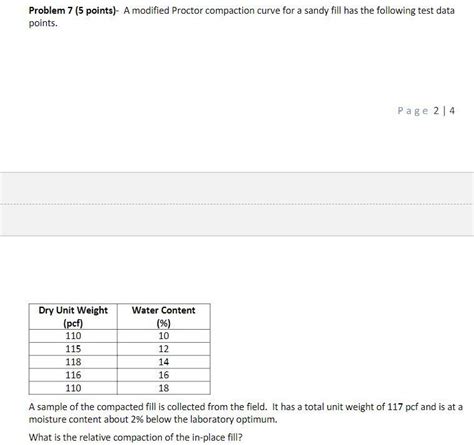 **Problem 7 (5 points)**- A modified Proctor compaction curve for a sandy fill has the following test data points.

Page 2 | 4

| Dry Unit Weight (pcf) | Water Content (%) |
|---|---|
| 110 | 10 |
| 115 | 12 |
| 118 | 14 |
| 116 | 16 |
| 110 | 18 |

A sample of the compacted fill is collected from the field. It has a total unit weight of 117 pcf and is at a moisture content about 2% below the laboratory optimum.

What is the relative compaction of the in-place fill?